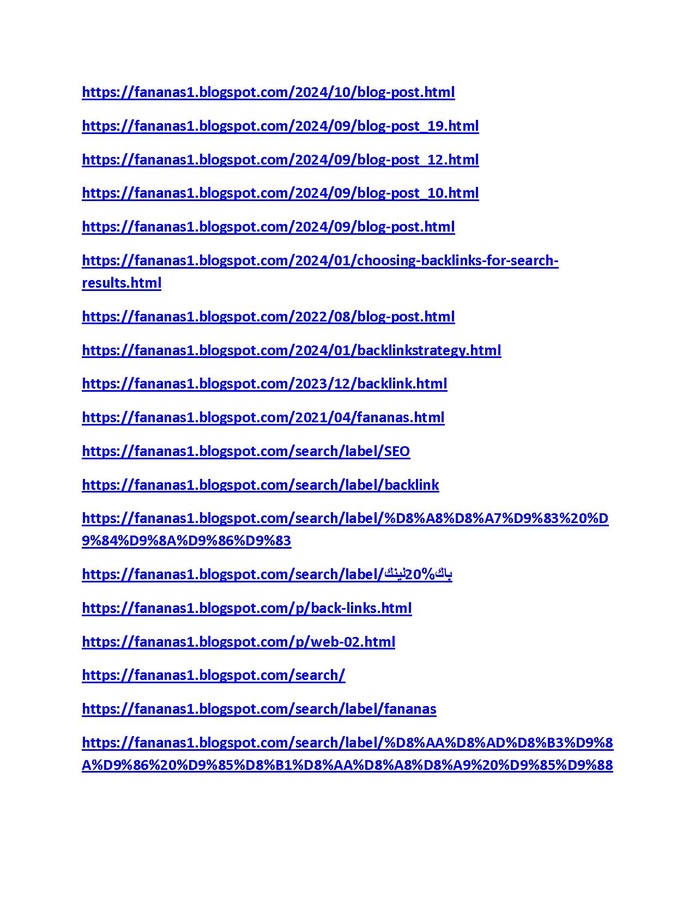 https://fananas1.blogspot.com/2024/10/blog-post.html

https://fananas1.blogspot.com/2024/09/blog-post_19.html

https://fananas1.blogspot.com/2024/09/blog-post_12.html

https://fananas1.blogspot.com/2024/09/blog-post_10.html

https://fananas1.blogspot.com/2024/09/blog-post.html

https://fananas1.blogspot.com/2024/01/choosing-backlinks-for-search-results.html

https://fananas1.blogspot.com/2022/08/blog-post.html

https://fananas1.blogspot.com/2024/01/backlinkstrategy.html

https://fananas1.blogspot.com/2023/12/backlink.html

https://fananas1.blogspot.com/2021/04/fananas.html

https://fananas1.blogspot.com/search/label/SEO

https://fananas1.blogspot.com/search/label/backlink

https://fananas1.blogspot.com/search/label/%D8%A8%D8%A7%D9%83%20%D9%84%D9%8A%D9%86%D9%83

https://fananas1.blogspot.com/search/label/باك%20لينك

https://fananas1.blogspot.com/p/back-links.html

https://fananas1.blogspot.com/p/web-02.html

https://fananas1.blogspot.com/search/

https://fananas1.blogspot.com/search/label/fananas

https://fananas1.blogspot.com/search/label/%D8%AA%D8%AD%D8%B3%D9%8A%D9%86%20%D9%85%D8%B1%D8%AA%D8%A8%D8%A9%20%D9%85%D9%88